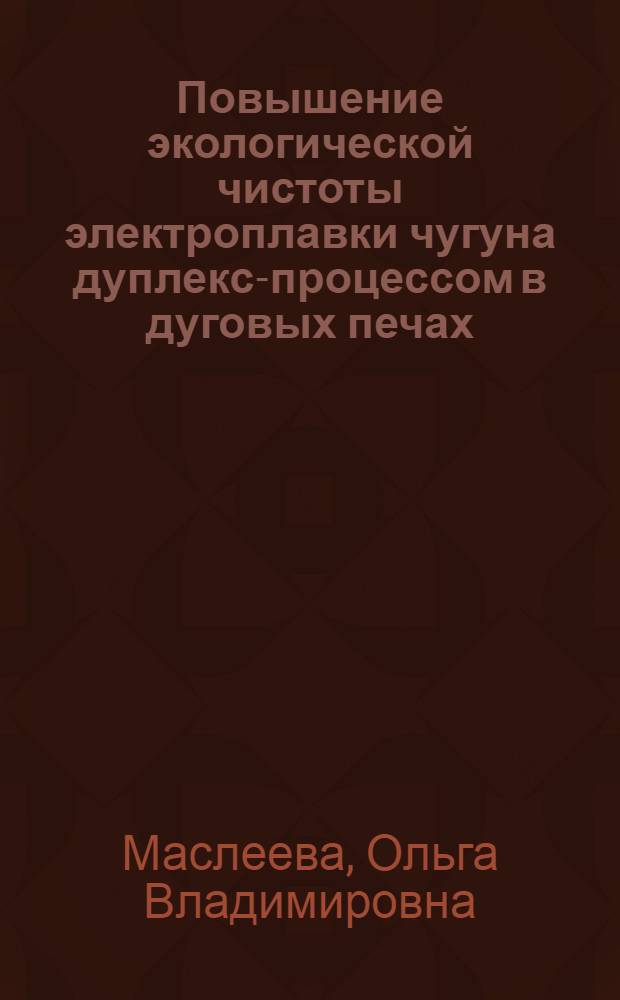 Повышение экологической чистоты электроплавки чугуна дуплекс-процессом в дуговых печах

Маслеева, Ольга Владимировна